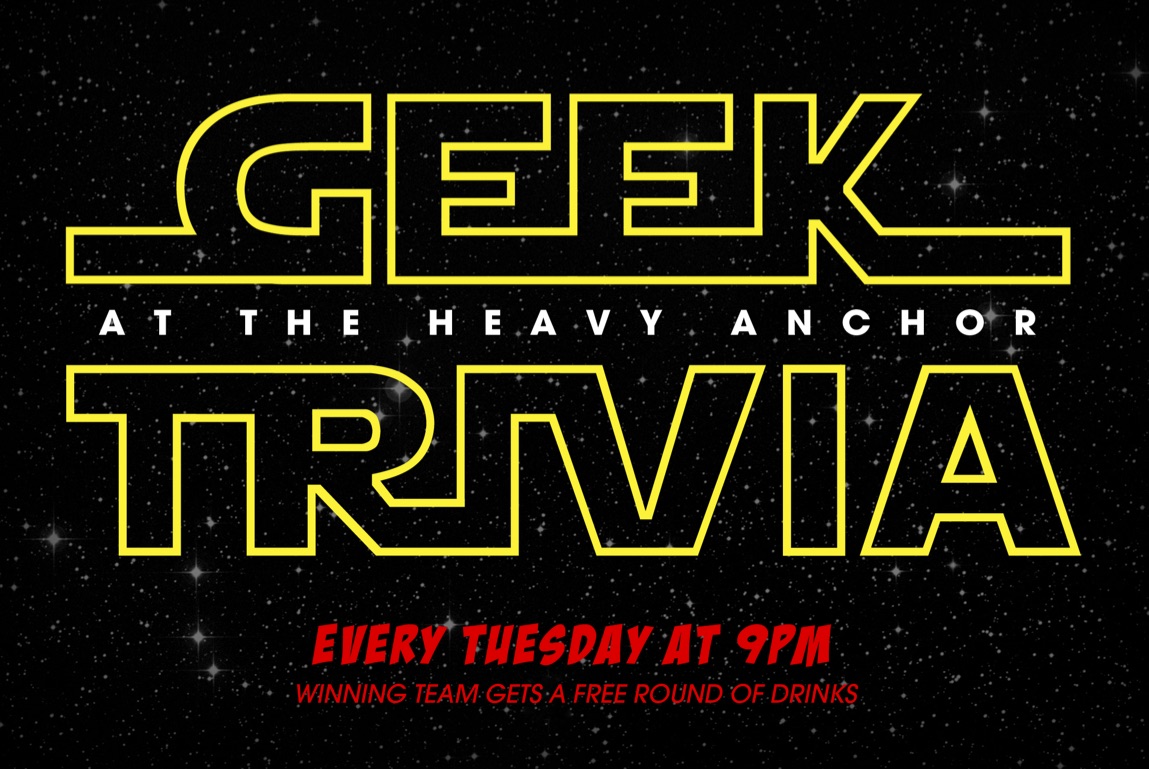 GEEK

AT THE HEAVY ANCHOR

TRIVIA

EVERY TUESDAY AT 9PM

WINNING TEAM GETS A FREE ROUND OF DRINKS